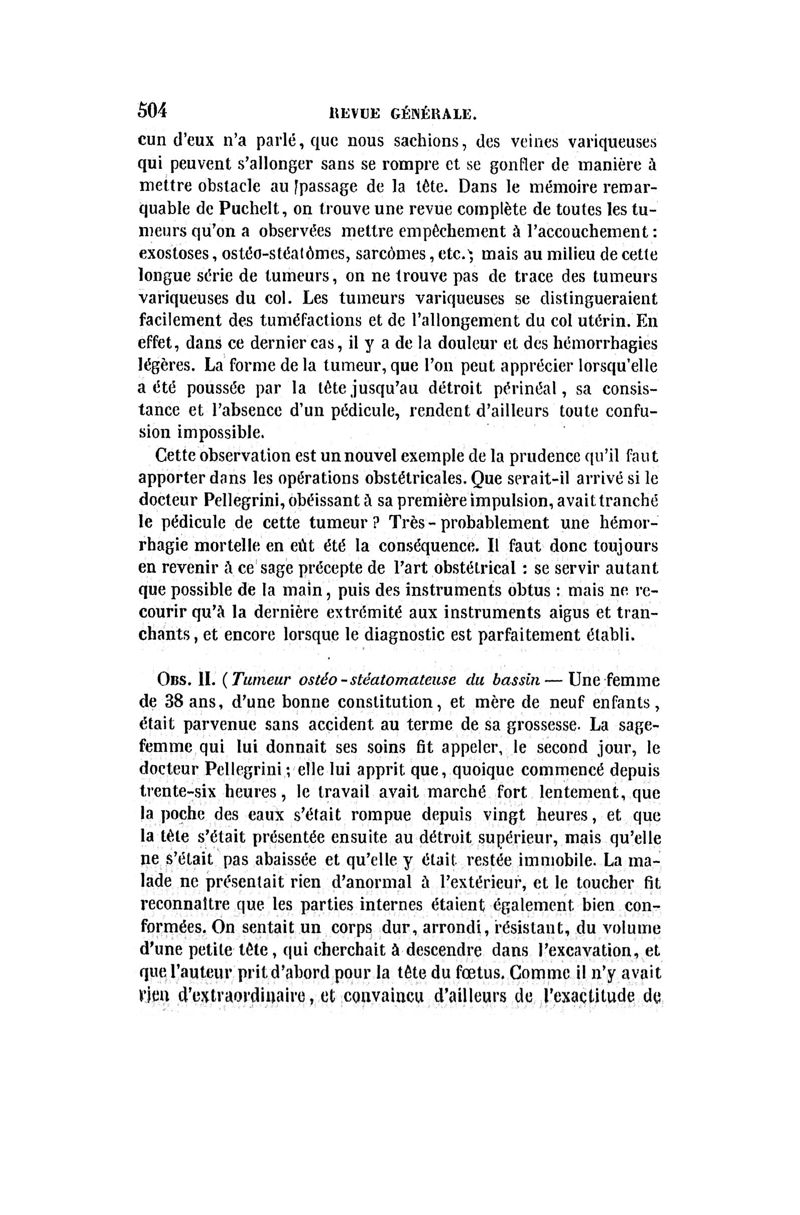 504 REVUE GÉNÉRALE.

cun d'eux n'a parlé, que nous sachions, des veines variqueuses qui peuvent s'allonger sans se rompre et se gonfler de manière à mettre obstacle au passage de la tête. Dans le mémoire remarquable de Puchelt, on trouve une revue complète de toutes les tumeurs qu'on a observées mettre empêchement à l'accouchement : exostoses, ostéo-stéatômes, sarcômes, etc.; mais au milieu de cette longue série de tumeurs, on ne trouve pas de trace des tumeurs variqueuses du col. Les tumeurs variqueuses se distingueraient facilement des tuméfactions et de l'allongement du col utérin. En effet, dans ce dernier cas, il y a de la douleur et des hémorrhagies légères. La forme de la tumeur, que l'on peut apprécier lorsqu'elle a été poussée par la tête jusqu'au détroit périnéal, sa consistance et l'absence d'un pédicule, rendent d'ailleurs toute confusion impossible.

Cette observation est un nouvel exemple de la prudence qu'il faut apporter dans les opérations obstétricales. Que serait-il arrivé si le docteur Pellegrini, obéissant à sa première impulsion, avait tranché le pédicule de cette tumeur ? Très-probablement une hémorrhagie mortelle en eût été la conséquence. Il faut donc toujours en revenir à ce sage précepte de l'art obstétrical : se servir autant que possible de la main, puis des instruments obtus : mais ne recourir qu'à la dernière extrémité aux instruments aigus et tranchants, et encore lorsque le diagnostic est parfaitement établi.

Obs. II. (Tumeur ostéo-stéatomateuse du bassin — Une femme de 38 ans, d'une bonne constitution, et mère de neuf enfants, était parvenue sans accident au terme de sa grossesse. La sage-femme qui lui donnait ses soins fit appeler, le second jour, le docteur Pellegrini; elle lui apprit que, quoique commencé depuis trente-six heures, le travail avait marché fort lentement, que la poche des eaux s'était rompue depuis vingt heures, et que la tête s'était présentée ensuite au détroit supérieur, mais qu'elle ne s'était pas abaissée et qu'elle y était restée immobile. La malade ne présentait rien d'anormal à l'extérieur, et le toucher fit reconnaître que les parties internes étaient également bien conformées. On sentait un corps dur, arrondi, résistant, du volume d'une petite tête, qui cherchait à descendre dans l'excavation, et que l'auteur prit d'abord pour la tête du fœtus. Comme il n'y avait rien d'extraordinaire, et convaincu d'ailleurs de l'exactitude de